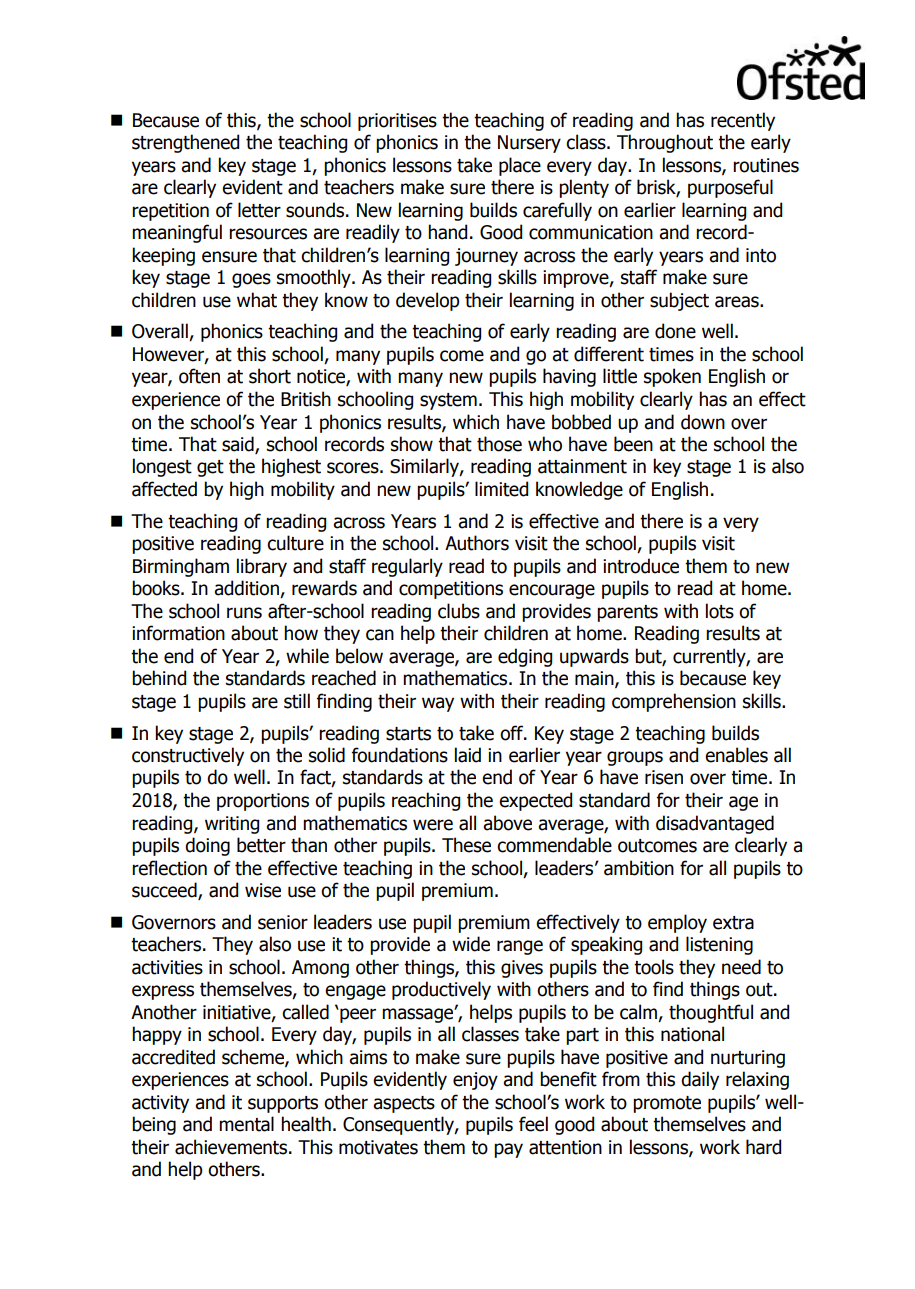 Ofsted

■ Because of this, the school prioritises the teaching of reading and has recently strengthened the teaching of phonics in the Nursery class. Throughout the early years and key stage 1, phonics lessons take place every day. In lessons, routines are clearly evident and teachers make sure there is plenty of brisk, purposeful repetition of letter sounds. New learning builds carefully on earlier learning and meaningful resources are readily to hand. Good communication and record-keeping ensure that children's learning journey across the early years and into key stage 1 goes smoothly. As their reading skills improve, staff make sure children use what they know to develop their learning in other subject areas.

■ Overall, phonics teaching and the teaching of early reading are done well. However, at this school, many pupils come and go at different times in the school year, often at short notice, with many new pupils having little spoken English or experience of the British schooling system. This high mobility clearly has an effect on the school's Year 1 phonics results, which have bobbed up and down over time. That said, school records show that those who have been at the school the longest get the highest scores. Similarly, reading attainment in key stage 1 is also affected by high mobility and new pupils' limited knowledge of English.

■ The teaching of reading across Years 1 and 2 is effective and there is a very positive reading culture in the school. Authors visit the school, pupils visit Birmingham library and staff regularly read to pupils and introduce them to new books. In addition, rewards and competitions encourage pupils to read at home. The school runs after-school reading clubs and provides parents with lots of information about how they can help their children at home. Reading results at the end of Year 2, while below average, are edging upwards but, currently, are behind the standards reached in mathematics. In the main, this is because key stage 1 pupils are still finding their way with their reading comprehension skills.

■ In key stage 2, pupils' reading starts to take off. Key stage 2 teaching builds constructively on the solid foundations laid in earlier year groups and enables all pupils to do well. In fact, standards at the end of Year 6 have risen over time. In 2018, the proportions of pupils reaching the expected standard for their age in reading, writing and mathematics were all above average, with disadvantaged pupils doing better than other pupils. These commendable outcomes are clearly a reflection of the effective teaching in the school, leaders' ambition for all pupils to succeed, and wise use of the pupil premium.

■ Governors and senior leaders use pupil premium effectively to employ extra teachers. They also use it to provide a wide range of speaking and listening activities in school. Among other things, this gives pupils the tools they need to express themselves, to engage productively with others and to find things out. Another initiative, called 'peer massage', helps pupils to be calm, thoughtful and happy in school. Every day, pupils in all classes take part in this national accredited scheme, which aims to make sure pupils have positive and nurturing experiences at school. Pupils evidently enjoy and benefit from this daily relaxing activity and it supports other aspects of the school's work to promote pupils' well-being and mental health. Consequently, pupils feel good about themselves and their achievements. This motivates them to pay attention in lessons, work hard and help others.